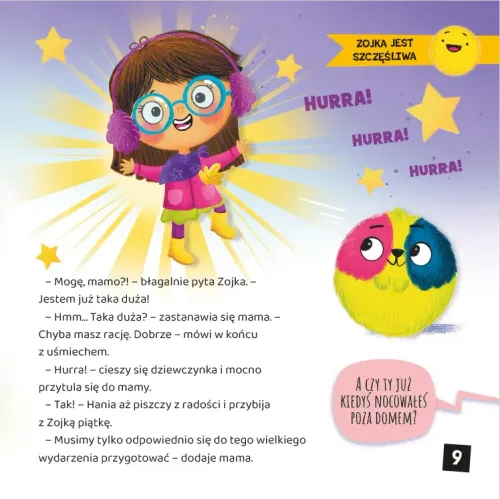 ZOJKA JEST SZCZĘŚLIWA

HURRA!

HURRA!

HURRA!

– Mogę, mamo?! – błagalnie pyta Zojka. – Jestem już taka duża!

– Hmm... Taka duża? – zastanawia się mama. – Chyba masz rację. Dobrze – mówi w końcu z uśmiechem.

– Hurra! – cieszy się dziewczynka i mocno przytula się do mamy.

– Tak! – Hania aż piszczy z radości i przybija z Zojką piątkę.

– Musimy tylko odpowiednio się do tego wielkiego wydarzenia przygotować – dodaje mama.

A CZY TY JUŻ KIEDYŚ NOCOWAŁEŚ POZA DOMEM?

9